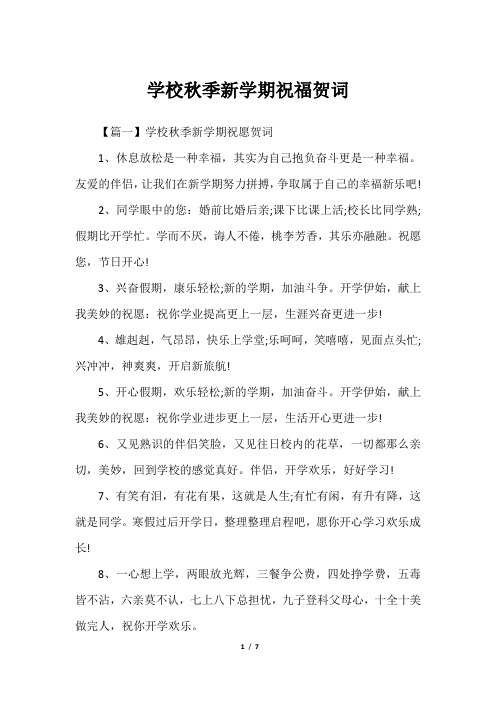 学校秋季新学期祝福贺词

【篇一】学校秋季新学期祝愿贺词

1、休息放松是一种幸福，其实为自己抱负奋斗更是一种幸福。友爱的伴侣，让我们在新学期努力拼搏，争取属于自己的幸福新乐吧!

2、同学眼中的您：婚前比婚后亲;课下比课上活;校长比同学熟;假期比开学忙。学而不厌，诲人不倦，桃李芳香，其乐亦融融。祝愿您，节日开心!

3、兴奋假期，康乐轻松;新的学期，加油斗争。开学伊始，献上我美妙的祝愿：祝你学业提高更上一层，生涯兴奋更进一步!

4、雄赳赳，气昂昂，快乐上学堂;乐呵呵，笑嘻嘻，见面点头忙;兴冲冲，神爽爽，开启新旅航!

5、开心假期，欢乐轻松;新的学期，加油奋斗。开学伊始，献上我美妙的祝愿：祝你学业进步更上一层，生活开心更进一步!

6、又见熟识的伴侣笑脸，又见往日校内的花草，一切都那么亲切，美妙，回到学校的感觉真好。伴侣，开学欢乐，好好学习!

7、有笑有泪，有花有果，这就是人生;有忙有闲，有升有降，这就是同学。寒假过后开学日，整理整理启程吧，愿你开心学习欢乐成长!

8、一心想上学，两眼放光辉，三餐争公费，四处挣学费，五毒皆不沾，六亲莫不认，七上八下总担忧，九子登科父母心，十全十美做完人，祝你开学欢乐。

1 / 7